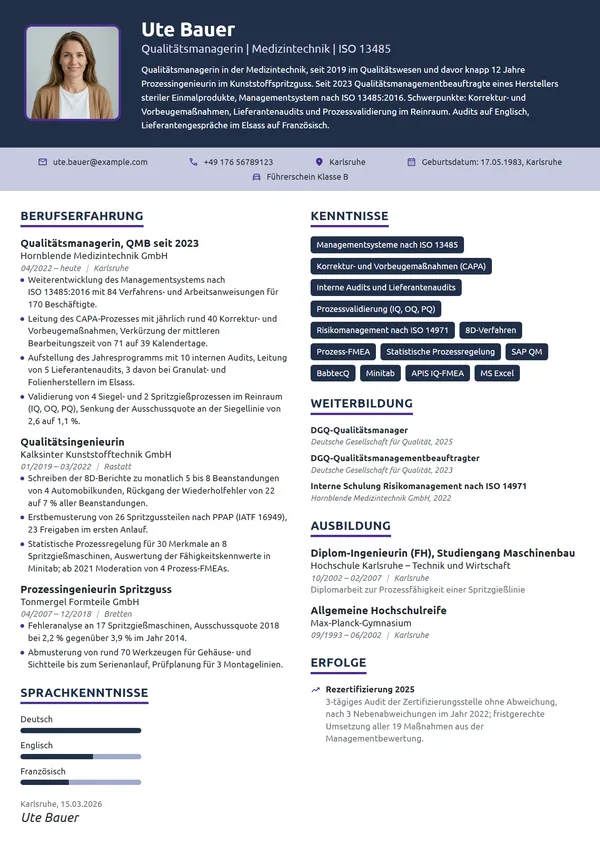 Ute Bauer

Qualitätsmanagerin | Medizintechnik | ISO 13485

Qualitätsmanagerin in der Medizintechnik, seit 2019 im Qualitätswesen und davor knapp 12 Jahre Prozessingenieurin im Kunststoffspritzguss. Seit 2023 Qualitätsmanagementbeauftragte eines Herstellers steriler Einmalprodukte, Managementsystem nach ISO 13485:2016. Schwerpunkte: Korrektur- und Vorbeugemaßnahmen, Lieferantenaudits und Prozessvalidierung im Reinraum. Audits auf Englisch, Lieferantengespräche im Elsass auf Französisch.

ute.bauer@example.com
+49 176 56789123
Karlsruhe
Geburtsdatum: 17.05.1983, Karlsruhe
Führerschein Klasse B

BERUFSERFAHRUNG

Qualitätsmanagerin, QMB seit 2023
Hornblende Medizintechnik GmbH
04/2022 – heute | Karlsruhe
• Weiterentwicklung des Managementsystems nach ISO 13485:2016 mit 84 Verfahrens- und Arbeitsanweisungen für 170 Beschäftigte.
• Leitung des CAPA-Prozesses mit jährlich rund 40 Korrektur- und Vorbeugemaßnahmen, Verkürzung der mittleren Bearbeitungszeit von 71 auf 39 Kalendertage.
• Aufstellung des Jahresprogramms mit 10 internen Audits, Leitung von 5 Lieferantenaudits, 3 davon bei Granulat- und Folienherstellern im Elsass.
• Validierung von 4 Siegel- und 2 Spritzgießprozessen im Reinraum (IQ, OQ, PQ), Senkung der Ausschussquote an der Siegellinie von 2,6 auf 1,1 %.

Qualitätsingenieurin
Kalksinter Kunststofftechnik GmbH
01/2019 – 03/2022 | Rastatt
• Schreiben der 8D-Berichte zu monatlich 5 bis 8 Beanstandungen von 4 Automobilkunden, Rückgang der Wiederholfehler von 22 auf 7 % aller Beanstandungen.
• Erstbemusterung von 26 Spritzgussteilen nach PPAP (IATF 16949), 23 Freigaben im ersten Anlauf.
• Statistische Prozessregelung für 30 Merkmale an 8 Spritzgießmaschinen, Auswertung der Fähigkeitskennwerte in Minitab; ab 2021 Moderation von 4 Prozess-FMEAs.

Prozessingenieurin Spritzguss
Tonmergel Formteile GmbH
04/2007 – 12/2018 | Bretten
• Fehleranalyse an 17 Spritzgießmaschinen, Ausschussquote 2018 bei 2,2 % gegenüber 3,9 % im Jahr 2014.
• Abmusterung von rund 70 Werkzeugen für Gehäuse- und Sichtteile bis zum Serienanlauf, Prüfplanung für 3 Montagelinien.

SPRACHKENNTNISSE

Deutsch

Englisch

Französisch

Karlsruhe, 15.03.2026
Ute Bauer

KENNTNISSE

Managementsysteme nach ISO 13485
Korrektur- und Vorbeugemaßnahmen (CAPA)
Interne Audits und Lieferantenaudits
Prozessvalidierung (IQ, OQ, PQ)
Risikomanagement nach ISO 14971
8D-Verfahren
Prozess-FMEA
Statistische Prozessregelung
SAP QM
BabtecQ
Minitab
APIS IQ-FMEA
MS Excel

WEITERBILDUNG

DGQ-Qualitätsmanager
Deutsche Gesellschaft für Qualität, 2025

DGQ-Qualitätsmanagementbeauftragter
Deutsche Gesellschaft für Qualität, 2023

Interne Schulung Risikomanagement nach ISO 14971
Hornblende Medizintechnik GmbH, 2022

AUSBILDUNG

Diplom-Ingenieurin (FH), Studiengang Maschinenbau
Hochschule Karlsruhe – Technik und Wirtschaft
10/2002 – 02/2007 | Karlsruhe
Diplomarbeit zur Prozessfähigkeit einer Spritzgießlinie

Allgemeine Hochschulreife
Max-Planck-Gymnasium
09/1993 – 06/2002 | Karlsruhe

ERFOLGE

Rezertifizierung 2025
3-tägiges Audit der Zertifizierungsstelle ohne Abweichung, nach 3 Nebenabweichungen im Jahr 2022; fristgerechte Umsetzung aller 19 Maßnahmen aus der Managementbewertung.